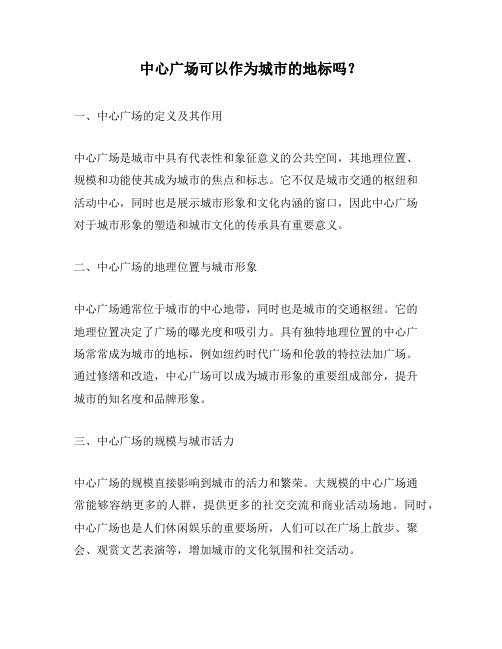 中心广场可以作为城市的地标吗？

一、中心广场的定义及其作用

中心广场是城市中具有代表性和象征意义的公共空间，其地理位置、规模和功能使其成为城市的焦点和标志。它不仅是城市交通的枢纽和活动中心，同时也是展示城市形象和文化内涵的窗口，因此中心广场对于城市形象的塑造和城市文化的传承具有重要意义。

二、中心广场的地理位置与城市形象

中心广场通常位于城市的中心地带，同时也是城市的交通枢纽。它的地理位置决定了广场的曝光度和吸引力。具有独特地理位置的中心广场常常成为城市的地标，例如纽约时代广场和伦敦的特拉法加广场。通过修缮和改造，中心广场可以成为城市形象的重要组成部分，提升城市的知名度和品牌形象。

三、中心广场的规模与城市活力

中心广场的规模直接影响到城市的活力和繁荣。大规模的中心广场通常能够容纳更多的人群，提供更多的社交交流和商业活动场地。同时，中心广场也是人们休闲娱乐的重要场所，人们可以在广场上散步、聚会、观赏文艺表演等，增加城市的文化氛围和社交活动。